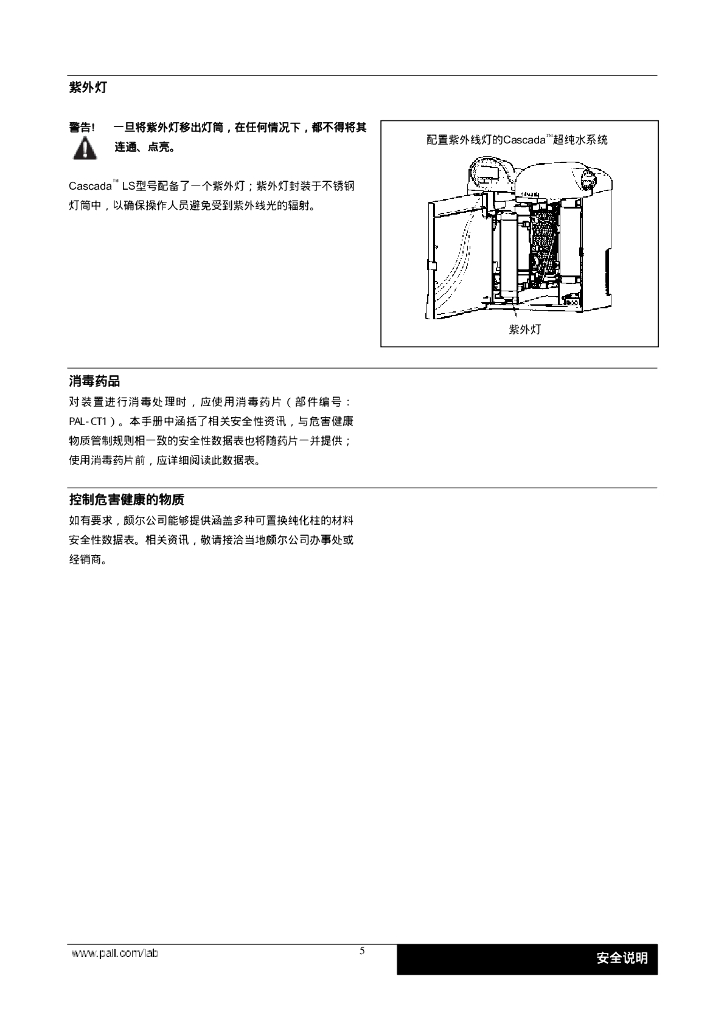 紫外灯

警告！ 一旦将紫外灯移出灯筒，在任何情况下，都不得将其连通、点亮。

Cascada™ LS型号配备了一个紫外灯；紫外灯封装于不锈钢灯筒中，以确保操作人员避免受到紫外线光的辐射。

配置紫外线灯的Cascada™超纯水系统

紫外灯

消毒药品

对装置进行消毒处理时，应使用消毒药片（部件编号：PAL-CT1）。本手册中涵括了相关安全性资讯，与危害健康物质管制规则相一致的安全性数据表也将随药片一并提供；使用消毒药片前，应详细阅读此数据表。

控制危害健康的物质

如有要求，颇尔公司能够提供涵盖多种可置换纯化柱的材料安全性数据表。相关资讯，敬请接洽当地颇尔公司办事处或经销商。

www.pall.com/lab

5

安全说明